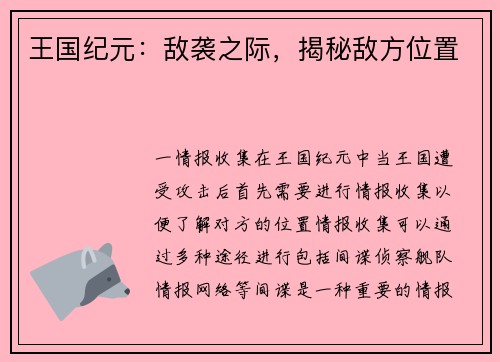 王国纪元：敌袭之际，揭秘敌方位置

一情报收集在王国纪元中当王国遭受攻击后首先需要进行情报收集以便了解对方的位置情报收集可以通过多种途径进行包括间谍侦察舰队情报网络等间谍是一种重要的情报